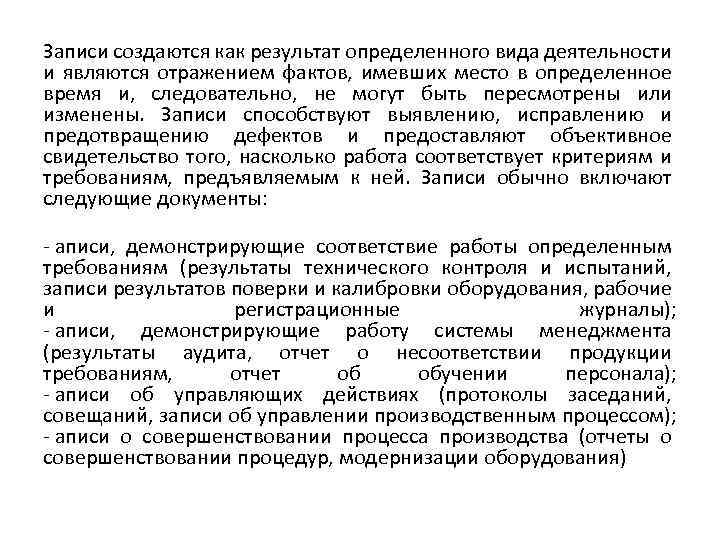 Записи создаются как результат определенного вида деятельности и являются отражением фактов, имевших место в определенное время и, следовательно, не могут быть пересмотрены или изменены. Записи способствуют выявлению, исправлению и предотвращению дефектов и предоставляют объективное свидетельство того, насколько работа соответствует критериям и требованиям, предъявляемым к ней. Записи обычно включают следующие документы:

- аписи, демонстрирующие соответствие работы определенным требованиям (результаты технического контроля и испытаний, записи результатов поверки и калибровки оборудования, рабочие и регистрационные журналы);
- аписи, демонстрирующие работу системы менеджмента (результаты аудита, отчет о несоответствии продукции требованиям, отчет об обучении персонала);
- аписи об управляющих действиях (протоколы заседаний, совещаний, записи об управлении производственным процессом);
- аписи о совершенствовании процесса производства (отчеты о совершенствовании процедур, модернизации оборудования)